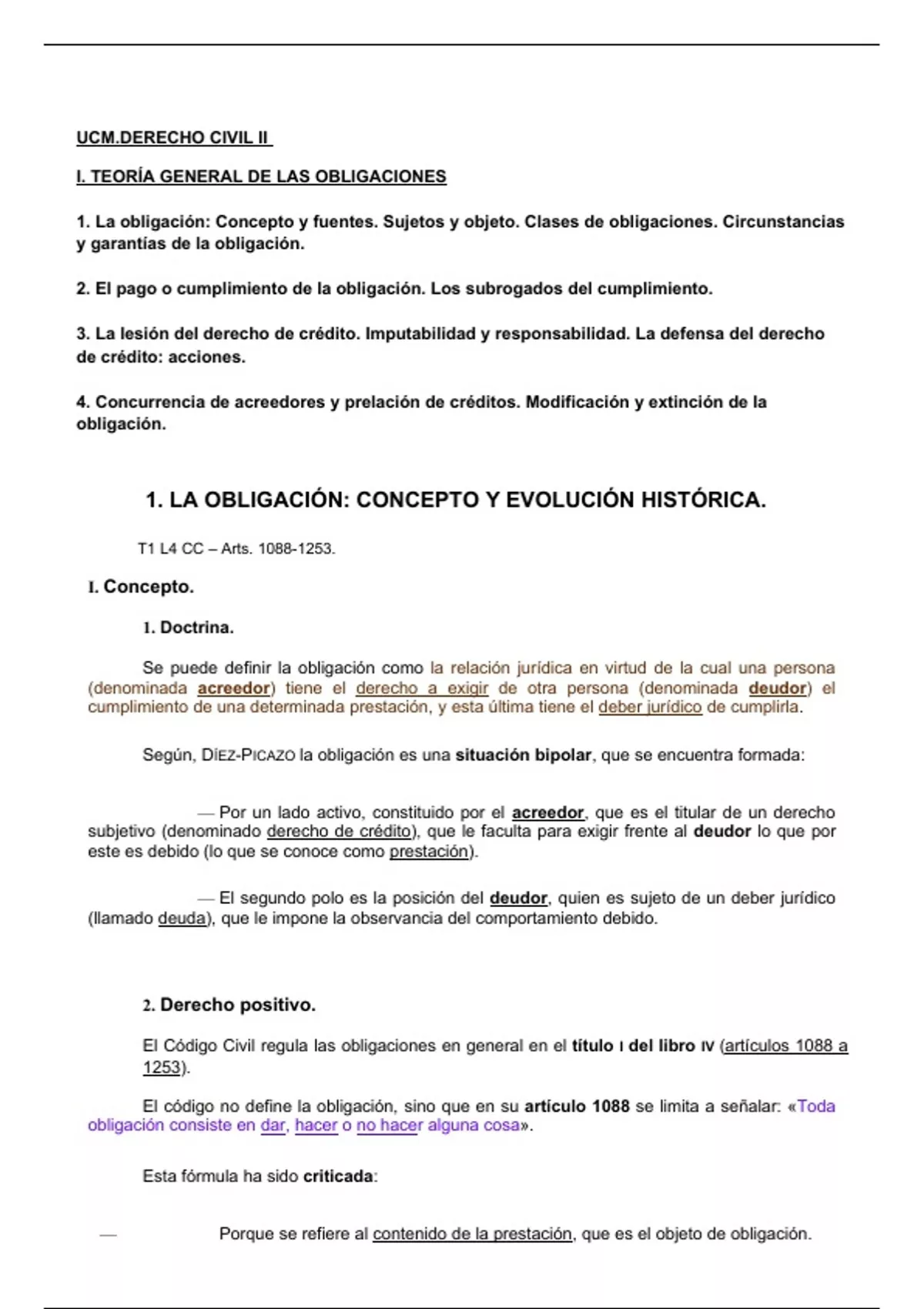 UCM.DERECHO CIVIL II

I. TEORÍA GENERAL DE LAS OBLIGACIONES

1. La obligación: Concepto y fuentes. Sujetos y objeto. Clases de obligaciones. Circunstancias y garantías de la obligación.

2. El pago o cumplimiento de la obligación. Los subrogados del cumplimiento.

3. La lesión del derecho de crédito. Imputabilidad y responsabilidad. La defensa del derecho de crédito: acciones.

4. Concurrencia de acreedores y prelación de créditos. Modificación y extinción de la obligación.

1. LA OBLIGACIÓN: CONCEPTO Y EVOLUCIÓN HISTÓRICA.

T1 L4 CC – Arts. 1088-1253.

I. Concepto.

1. Doctrina.

Se puede definir la obligación como la relación jurídica en virtud de la cual una persona (denominada acreedor) tiene el derecho a exigir de otra persona (denominada deudor) el cumplimiento de una determinada prestación, y esta última tiene el deber jurídico de cumplirla.

Según, DÍEZ-PICAZO la obligación es una situación bipolar, que se encuentra formada:

— Por un lado activo, constituido por el acreedor, que es el titular de un derecho subjetivo (denominado derecho de crédito), que le faculta para exigir frente al deudor lo que por este es debido (lo que se conoce como prestación).

— El segundo polo es la posición del deudor, quien es sujeto de un deber jurídico (llamado deuda), que le impone la observancia del comportamiento debido.

2. Derecho positivo.

El Código Civil regula las obligaciones en general en el título I del libro IV (artículos 1088 a 1253).

El código no define la obligación, sino que en su artículo 1088 se limita a señalar: «Toda obligación consiste en dar, hacer o no hacer alguna cosa».

Esta fórmula ha sido criticada:

— Porque se refiere al contenido de la prestación, que es el objeto de obligación.